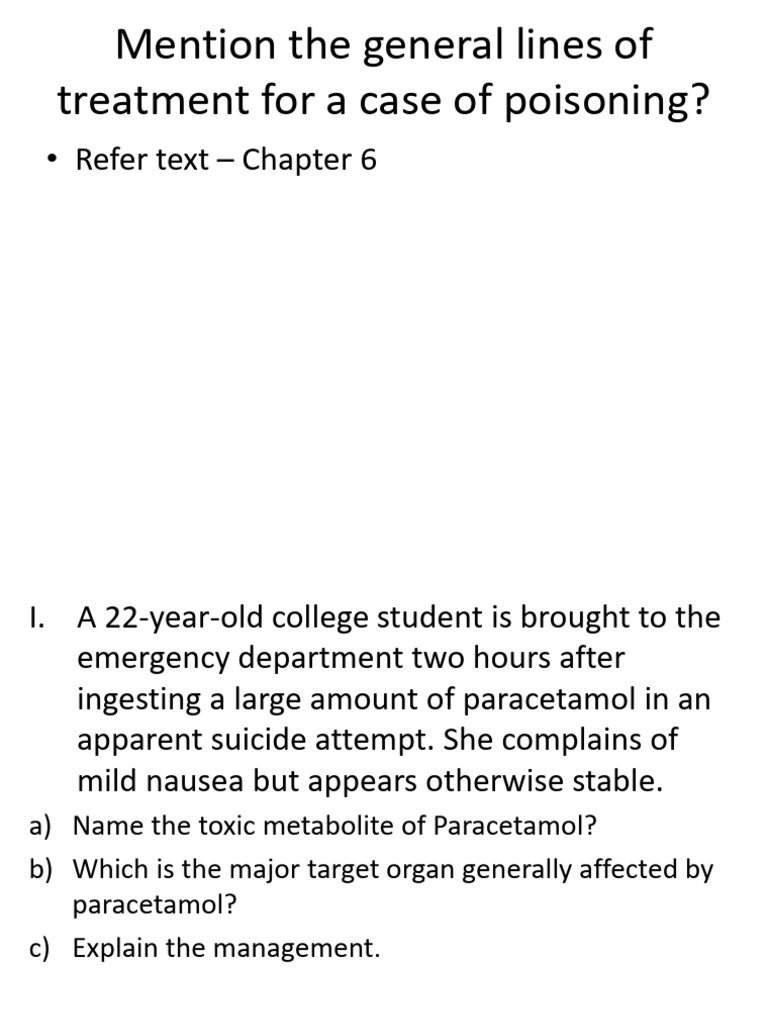 Mention the general lines of treatment for a case of poisoning?

• Refer text – Chapter 6

I. A 22-year-old college student is brought to the emergency department two hours after ingesting a large amount of paracetamol in an apparent suicide attempt. She complains of mild nausea but appears otherwise stable.

a) Name the toxic metabolite of Paracetamol?

b) Which is the major target organ generally affected by paracetamol?

c) Explain the management.